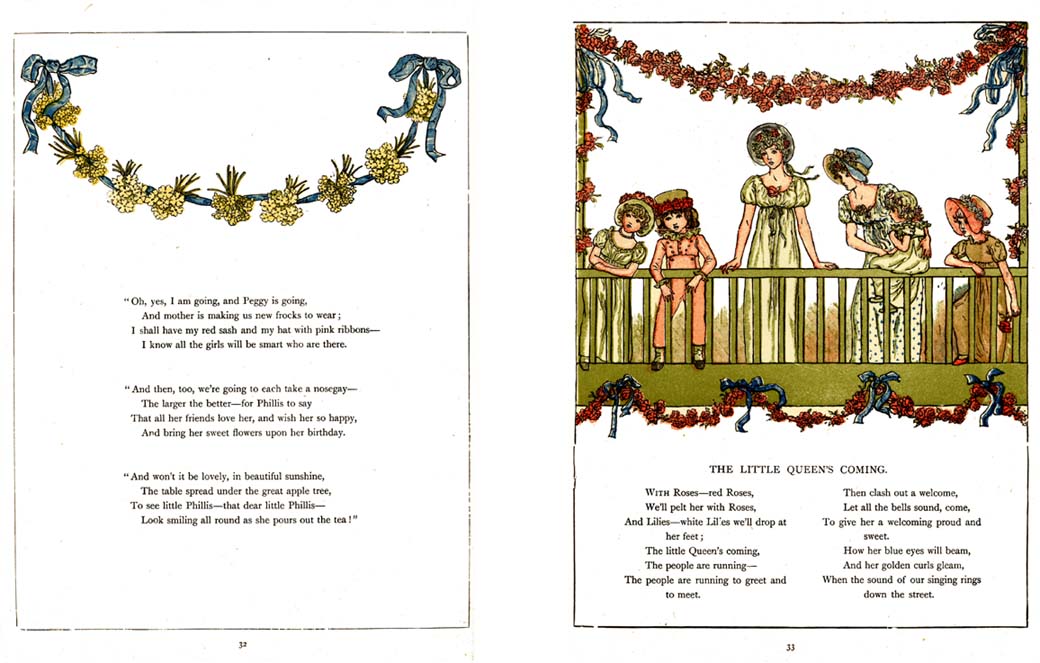 "Oh, yes, I am going, and Peggy is going,
And mother is making us new frocks to wear;
I shall have my red sash and my hat with pink ribbons—
I know all the girls will be smart who are there.

"And then, too, we're going to each take a nosegay—
The larger the better—for Phillis to say
That all her friends love her, and wish her so happy,
And bring her sweet flowers upon her birthday.

"And won't it be lovely, in beautiful sunshine,
The table spread under the great apple tree,
To see little Phillis—that dear little Phillis—
Look smiling all round as she pours out the tea!"

32

THE LITTLE QUEEN'S COMING.

WITH Roses—red Roses,
We'll pelt her with Roses,
And Lilies—white Lil'es we'll drop at her feet;
The little Queen's coming,
The people are running—
The people are running to greet and to meet.

Then clash out a welcome,
Let all the bells sound, come,
To give her a welcoming proud and sweet.
How her blue eyes will beam,
And her golden curls gleam,
When the sound of our singing rings down the street.

33